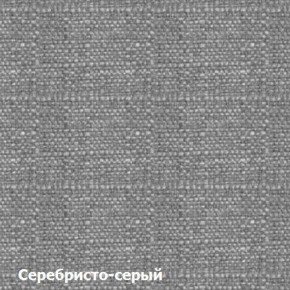 Серебристо-серый